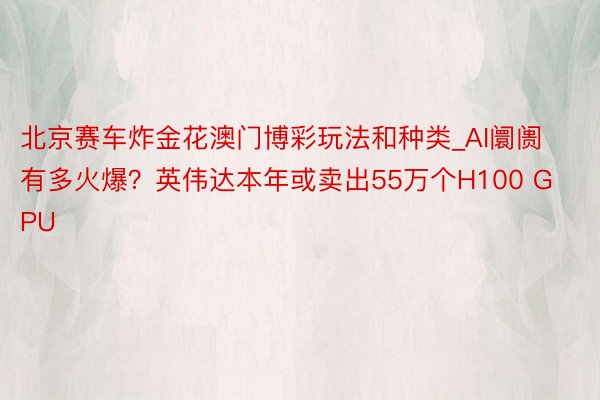 北京赛车炸金花澳门博彩玩法和种类_AI阛阓有多火爆？英伟达本年或卖出55万个H100 GPU